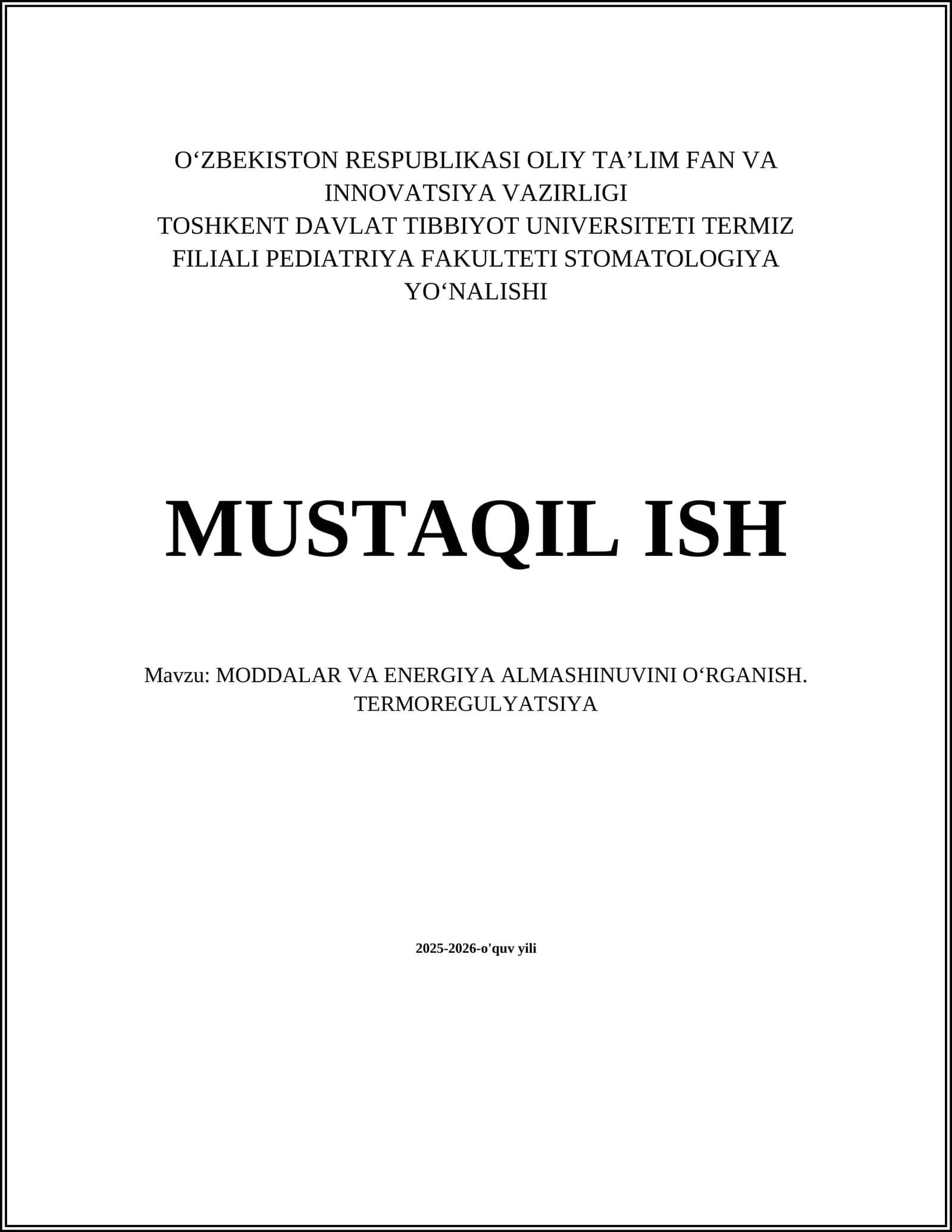 O'ZBEKISTON RESPUBLIKASI OLIY TA'LIM FAN VA INNOVATSIYA VAZIRLIGI
TOSHKENT DAVLAT TIBBIYOT UNIVERSITETI TERMIZ FILIALI PEDIATRIYA FAKULTETI STOMATOLOGIYA YO'NALISHI

MUSTAQIL ISH

Mavzu: MODDALAR VA ENERGIYA ALMASHINUVINI O'RGANISH. TERMOREGULYATSIYA

2025-2026-o'quv yili